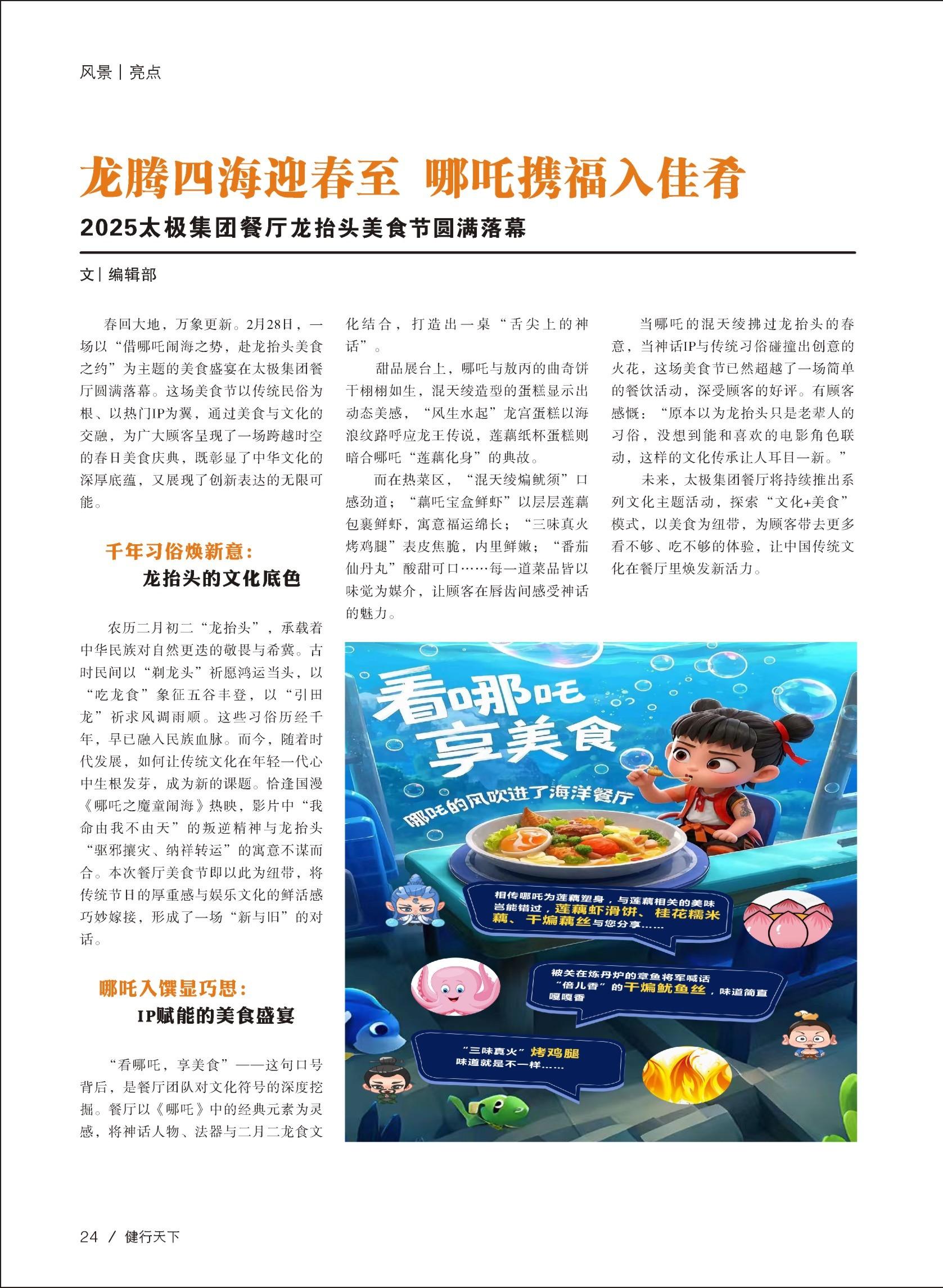 风景｜亮点

龙腾四海迎春至 哪吒携福入佳肴

2025太极集团餐厅龙抬头美食节圆满落幕

文｜编辑部

春回大地，万象更新。2月28日，一场以“借哪吒闹海之势，赴龙抬头美食之约”为主题的美食盛宴在太极集团餐厅圆满落幕。这场美食节以传统民俗为根、以热门IP为翼，通过美食与文化的交融，为广大顾客呈现了一场跨越时空的春日美食庆典，既彰显了中华文化的深厚底蕴，又展现了创新表达的无限可能。

千年习俗焕新意：
龙抬头的文化底色

农历二月初二“龙抬头”，承载着中华民族对自然更迭的敬畏与希冀。古时民间以“剃龙头”祈愿鸿运当头，以“吃龙食”象征五谷丰登，以“引田龙”祈求风调雨顺。这些习俗历经千年，早已融入民族血脉。而今，随着时代发展，如何让传统文化在年轻一代心中生根发芽，成为新的课题。恰逢国漫《哪吒之魔童闹海》热映，影片中“我命由我不由天”的叛逆精神与龙抬头“驱邪攘灾、纳祥转运”的寓意不谋而合。本次餐厅美食节即以此为纽带，将传统节日的厚重感与娱乐文化的鲜活感巧妙嫁接，形成了一场“新与旧”的对话。

哪吒入馔显巧思：
IP赋能的美食盛宴

“看哪吒，享美食”——这句口号背后，是餐厅团队对文化符号的深度挖掘。餐厅以《哪吒》中的经典元素为灵感，将神话人物、法器与二月二龙食文化结合，打造出一桌“舌尖上的神话”。

甜品展台上，哪吒与敖丙的曲奇饼干栩栩如生，混天绫造型的蛋糕显示出动态美感，“风生水起”龙宫蛋糕以海浪纹路呼应龙王传说，莲藕纸杯蛋糕则暗合哪吒“莲藕化身”的典故。

而在热菜区，“混天绫煸鱿须”口感劲道；“藕吒宝盒鲜虾”以层层莲藕包裹鲜虾，寓意福运绵长；“三味真火烤鸡腿”表皮焦脆，内里鲜嫩；“番茄仙丹丸”酸甜可口……每一道菜品皆以味觉为媒介，让顾客在唇齿间感受神话的魅力。

当哪吒的混天绫拂过龙抬头的春意，当神话IP与传统习俗碰撞出创意的火花，这场美食节已然超越了一场简单的餐饮活动，深受顾客的好评。有顾客感慨：“原本以为龙抬头只是老辈人的习俗，没想到能和喜欢的电影角色联动，这样的文化传承让人耳目一新。”

未来，太极集团餐厅将持续推出系列文化主题活动，探索“文化+美食”模式，以美食为纽带，为顾客带去更多看不够、吃不够的体验，让中国传统文化在餐厅里焕发新活力。

看哪吒
享美食
哪吒的风吹进了海洋餐厅

相传哪吒为莲藕塑身，与莲藕相关的美味岂能错过，莲藕虾滑饼、桂花糯米藕、干煸藕丝与您分享……

被关在炼丹炉的章鱼将军喊话“倍儿香”的干煸鱿鱼丝，味道简直嘎嘎香

“三味真火”烤鸡腿
味道就是不一样……

24 / 健行天下